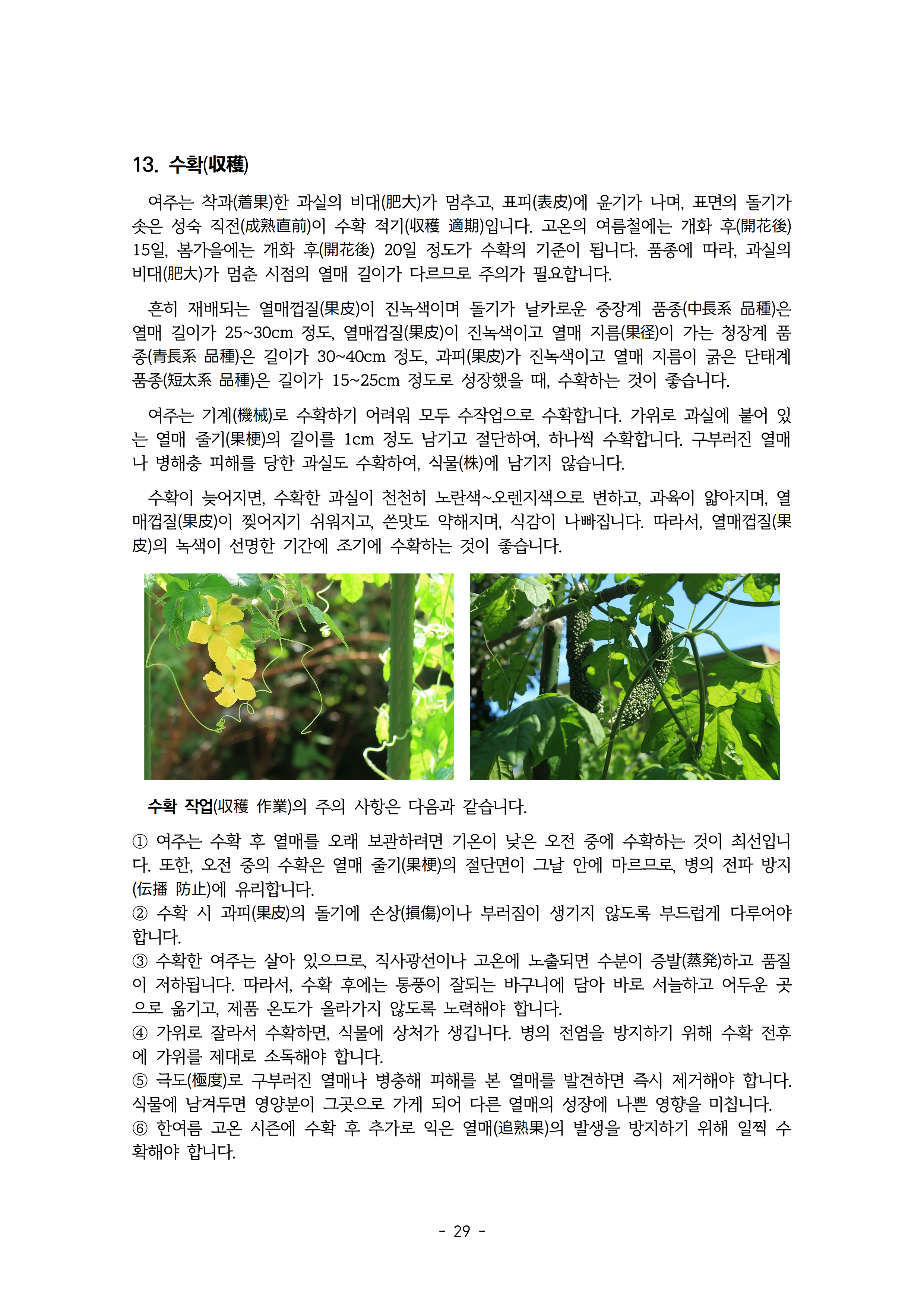 13. 수확(収穫)

여주는 착과(着果)한 과실의 비대(肥大)가 멈추고, 표피(表皮)에 윤기가 나며, 표면의 돌기가 솟은 성숙 직전(成熟直前)이 수확 적기(収穫 適期)입니다. 고온의 여름철에는 개화 후(開花後) 15일, 봄가을에는 개화 후(開花後) 20일 정도가 수확의 기준이 됩니다. 품종에 따라, 과실의 비대(肥大)가 멈춘 시점의 열매 길이가 다르므로 주의가 필요합니다.

흔히 재배되는 열매껍질(果皮)이 진녹색이며 돌기가 날카로운 중장계 품종(中長系 品種)은 열매 길이가 25~30cm 정도, 열매껍질(果皮)이 진녹색이고 열매 지름(果径)이 가는 청장계 품종(青長系 品種)은 길이가 30~40cm 정도, 과피(果皮)가 진녹색이고 열매 지름이 굵은 단태계 품종(短太系 品種)은 길이가 15~25cm 정도로 성장했을 때, 수확하는 것이 좋습니다.

여주는 기계(機械)로 수확하기 어려워 모두 수작업으로 수확합니다. 가위로 과실에 붙어 있는 열매 줄기(果梗)의 길이를 1cm 정도 남기고 절단하여, 하나씩 수확합니다. 구부러진 열매나 병해충 피해를 당한 과실도 수확하여, 식물(株)에 남기지 않습니다.

수확이 늦어지면, 수확한 과실이 천천히 노란색~오렌지색으로 변하고, 과육이 얇아지며, 열매껍질(果皮)이 찢어지기 쉬워지고, 쓴맛도 약해지며, 식감이 나빠집니다. 따라서, 열매껍질(果皮)의 녹색이 선명한 기간에 조기에 수확하는 것이 좋습니다.

수확 작업(収穫 作業)의 주의 사항은 다음과 같습니다.

① 여주는 수확 후 열매를 오래 보관하려면 기온이 낮은 오전 중에 수확하는 것이 최선입니다. 또한, 오전 중의 수확은 열매 줄기(果梗)의 절단면이 그날 안에 마르므로, 병의 전파 방지(伝播 防止)에 유리합니다.
② 수확 시 과피(果皮)의 돌기에 손상(損傷)이나 부러짐이 생기지 않도록 부드럽게 다루어야 합니다.
③ 수확한 여주는 살아 있으므로, 직사광선이나 고온에 노출되면 수분이 증발(蒸発)하고 품질이 저하됩니다. 따라서, 수확 후에는 통풍이 잘되는 바구니에 담아 바로 서늘하고 어두운 곳으로 옮기고, 제품 온도가 올라가지 않도록 노력해야 합니다.
④ 가위로 잘라서 수확하면, 식물에 상처가 생깁니다. 병의 전염을 방지하기 위해 수확 전후에 가위를 제대로 소독해야 합니다.
⑤ 극도(極度)로 구부러진 열매나 병충해 피해를 본 열매를 발견하면 즉시 제거해야 합니다. 식물에 남겨두면 영양분이 그곳으로 가게 되어 다른 열매의 성장에 나쁜 영향을 미칩니다.
⑥ 한여름 고온 시즌에 수확 후 추가로 익은 열매(追熟果)의 발생을 방지하기 위해 일찍 수확해야 합니다.

- 29 -